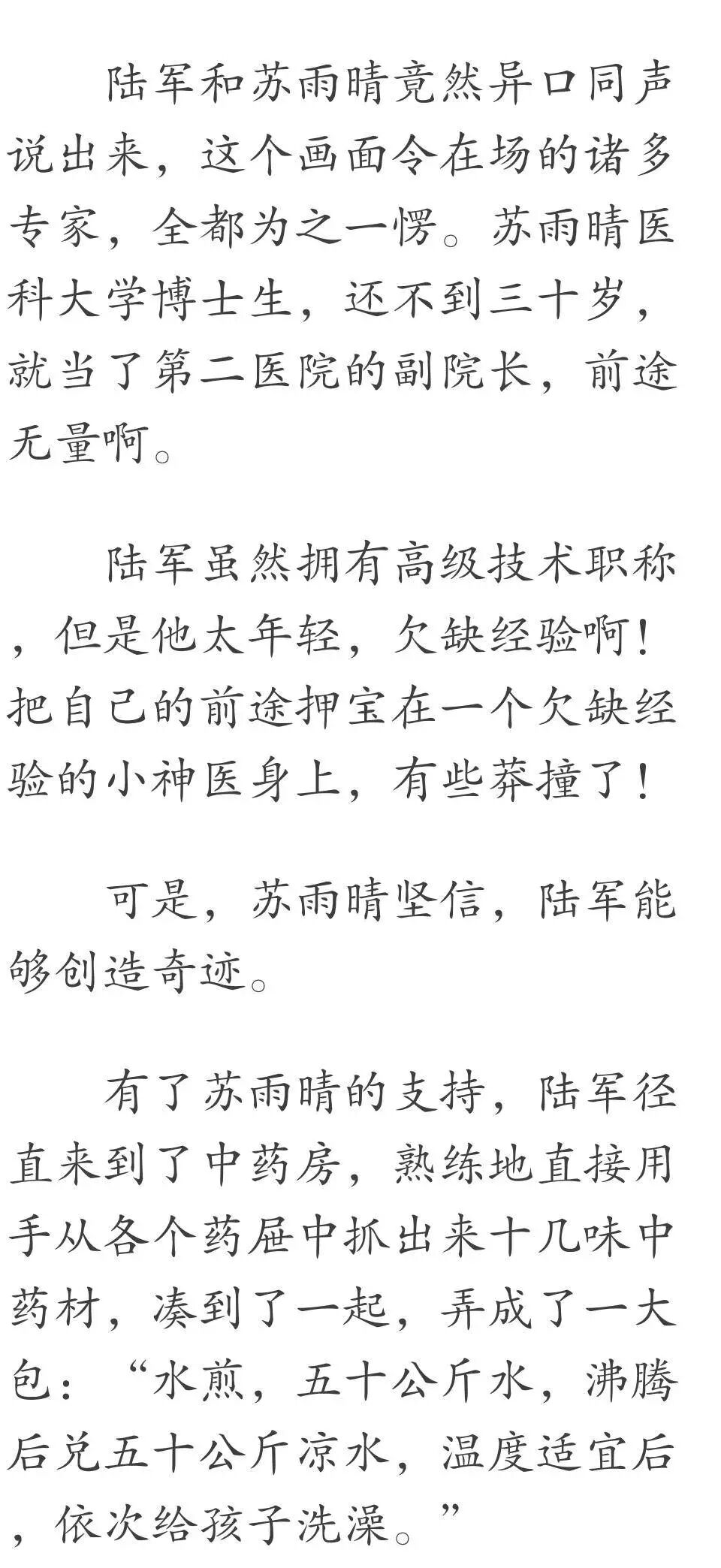 陆军和苏雨晴竟然异口同声说出来，这个画面令在场的诸多专家，全都为之一愣。苏雨晴医科大学博士生，还不到三十岁，就当了第二医院的副院长，前途无量啊。

陆军虽然拥有高级技术职称，但是他太年轻，欠缺经验啊！把自己的前途押宝在一个欠缺经验的小神医身上，有些莽撞了！

可是，苏雨晴坚信，陆军能够创造奇迹。

有了苏雨晴的支持，陆军径直来到了中药房，熟练地直接用手从各个药屉中抓出来十几味中药材，凑到了一起，弄成了一大包：“水煎，五十公斤水，沸腾后兑五十公斤凉水，温度适宜后，依次给孩子洗澡。”